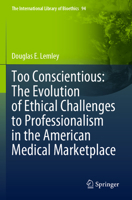 The International Library of Bioethics 94

Douglas E. Lemley

Too Conscientious: The Evolution of Ethical Challenges to Professionalism in the American Medical Marketplace

Springer